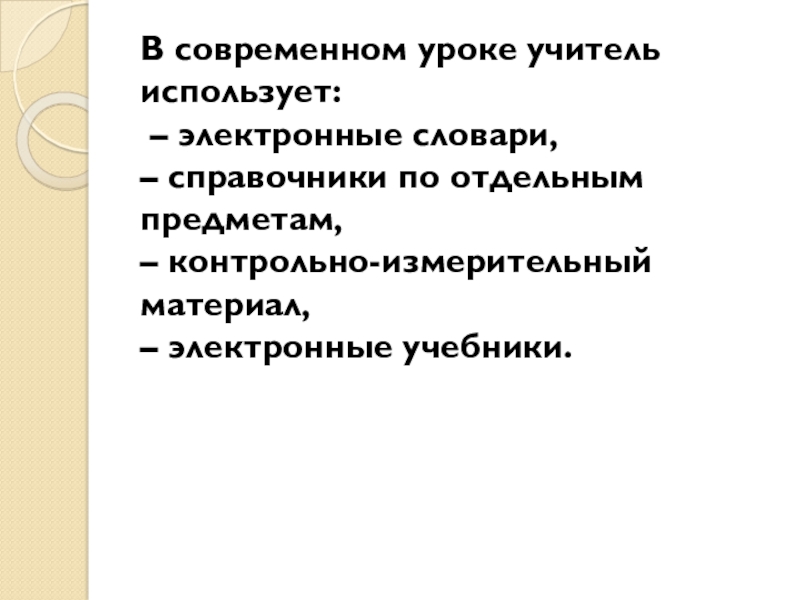 В современном уроке учитель использует:

– электронные словари,

– справочники по отдельным предметам,

– контрольно-измерительный материал,

– электронные учебники.